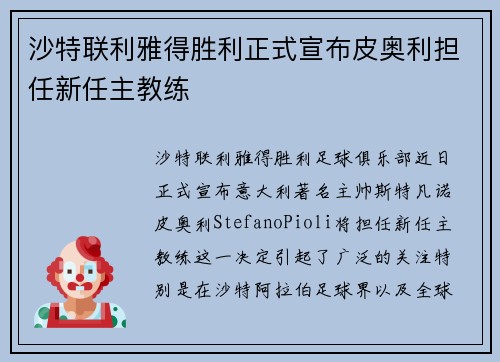 沙特联利雅得胜利正式宣布皮奥利担任新任主教练

沙特联利雅得胜利足球俱乐部近日正式宣布意大利著名主帅斯特凡诺皮奥利StefanoPioli将担任新任主教练这一决定引起了广泛的关注特别是在沙特阿拉伯足球界以及全球